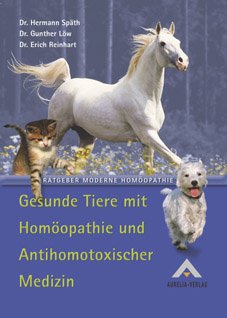 Dr. Hermann Späth
Dr. Gunther Löw
Dr. Erich Reinhart

RATGEBER MODERNE HOMÖOPATHIE

Gesunde Tiere mit Homöopathie und Antihomotoxischer Medizin

AURELIA-VERLAG